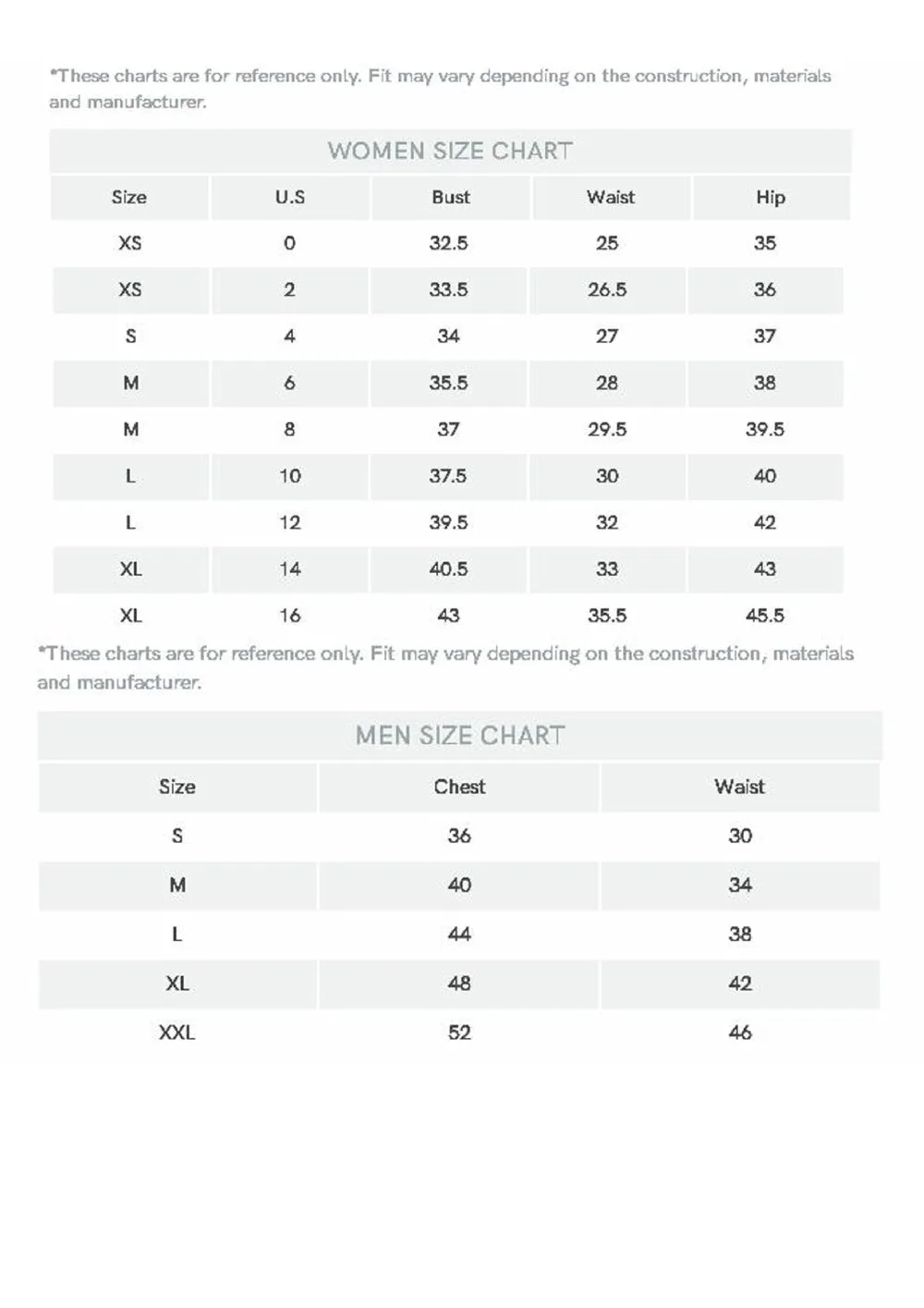 *These charts are for reference only. Fit may vary depending on the construction, materials and manufacturer.

WOMEN SIZE CHART

| Size | U.S | Bust | Waist | Hip |
|---|---|---|---|---|
| XS | 0 | 32.5 | 25 | 35 |
| XS | 2 | 33.5 | 26.5 | 36 |
| S | 4 | 34 | 27 | 37 |
| M | 6 | 35.5 | 28 | 38 |
| M | 8 | 37 | 29.5 | 39.5 |
| L | 10 | 37.5 | 30 | 40 |
| L | 12 | 39.5 | 32 | 42 |
| XL | 14 | 40.5 | 33 | 43 |
| XL | 16 | 43 | 35.5 | 45.5 |

*These charts are for reference only. Fit may vary depending on the construction, materials and manufacturer.

MEN SIZE CHART

| Size | Chest | Waist |
|---|---|---|
| S | 36 | 30 |
| M | 40 | 34 |
| L | 44 | 38 |
| XL | 48 | 42 |
| XXL | 52 | 46 |